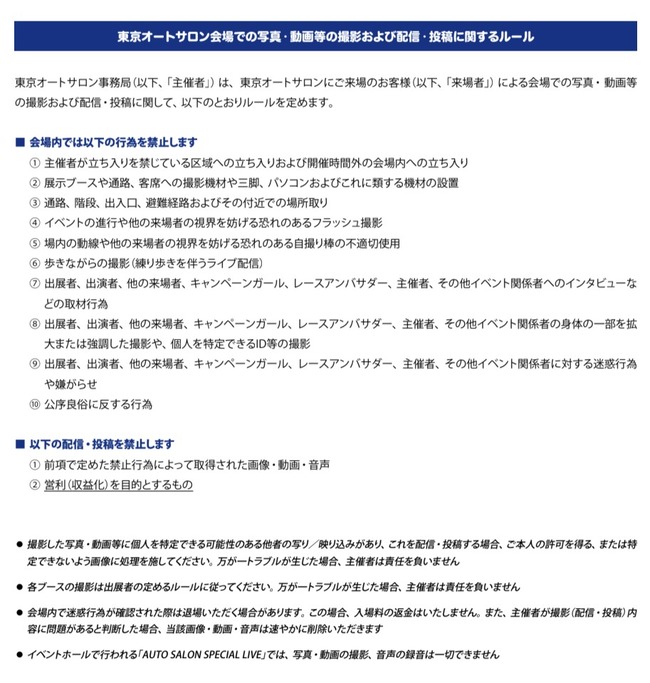 東京オートサロン会場での写真・動画等の撮影および配信・投稿に関するルール

東京オートサロン事務局（以下、「主催者」）は、東京オートサロンにご来場のお客様（以下、「来場者」）による会場での写真・動画等の撮影および配信・投稿に関して、以下のとおりルールを定めます。

■ 会場内では以下の行為を禁止します

① 主催者が立ち入りを禁じている区域への立ち入りおよび開催時間外の会場内への立ち入り

② 展示ブースや通路、客席への撮影機材や三脚、パソコンおよびこれに類する機材の設置

③ 通路、階段、出入口、避難経路およびその付近での場所取り

④ イベントの進行や他の来場者の視界を妨げる恐れのあるフラッシュ撮影

⑤ 場内の動線や他の来場者の視界を妨げる恐れのある自撮り棒の不適切使用

⑥ 歩きながらの撮影（練り歩きを伴うライブ配信）

⑦ 出展者、出演者、他の来場者、キャンペーンガール、レースアンバサダー、主催者、その他イベント関係者へのインタビューなどの取材行為

⑧ 出展者、出演者、他の来場者、キャンペーンガール、レースアンバサダー、主催者、その他イベント関係者の身体の一部を拡大または強調した撮影や、個人を特定できるID等の撮影

⑨ 出展者、出演者、他の来場者、キャンペーンガール、レースアンバサダー、主催者、その他イベント関係者に対する迷惑行為や嫌がらせ

⑩ 公序良俗に反する行為

■ 以下の配信・投稿を禁止します

① 前項で定めた禁止行為によって取得された画像・動画・音声

② 営利（収益化）を目的とするもの

● 撮影した写真・動画等に個人を特定できる可能性のある他者の写り／映り込みがあり、これを配信・投稿する場合、ご本人の許可を得る、または特定できないよう画像に処理を施してください。万が一トラブルが生じた場合、主催者は責任を負いません

● 各ブースの撮影は出展者の定めるルールに従ってください。万が一トラブルが生じた場合、主催者は責任を負いません

● 会場内で迷惑行為が確認された際は退場いただく場合があります。この場合、入場料の返金はいたしません。また、主催者が撮影（配信・投稿）内容に問題があると判断した場合、当該画像・動画・音声は速やかに削除いただきます

● イベントホールで行われる「AUTO SALON SPECIAL LIVE」では、写真・動画の撮影、音声の録音は一切できません